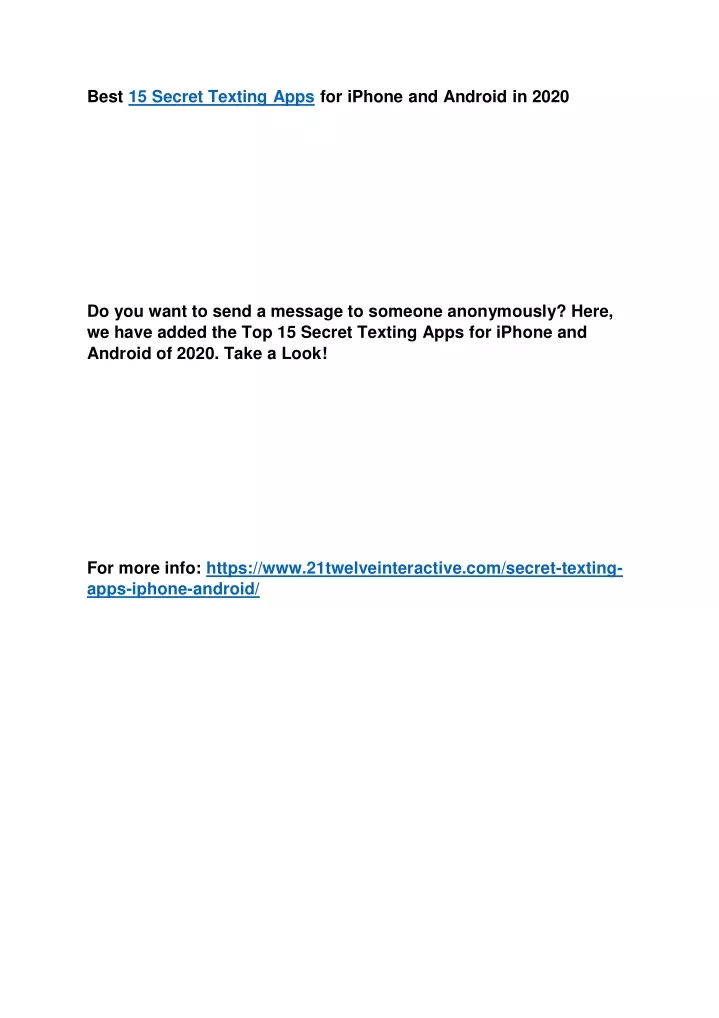 Best 15 Secret Texting Apps for iPhone and Android in 2020

Do you want to send a message to someone anonymously? Here, we have added the Top 15 Secret Texting Apps for iPhone and Android of 2020. Take a Look!

For more info: https://www.21twelveinteractive.com/secret-texting-apps-iphone-android/